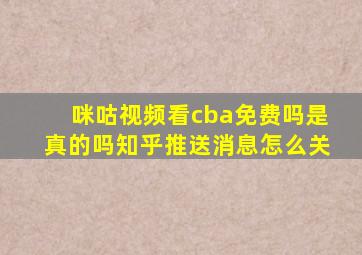 咪咕视频看cba免费吗是真的吗知乎推送消息怎么关